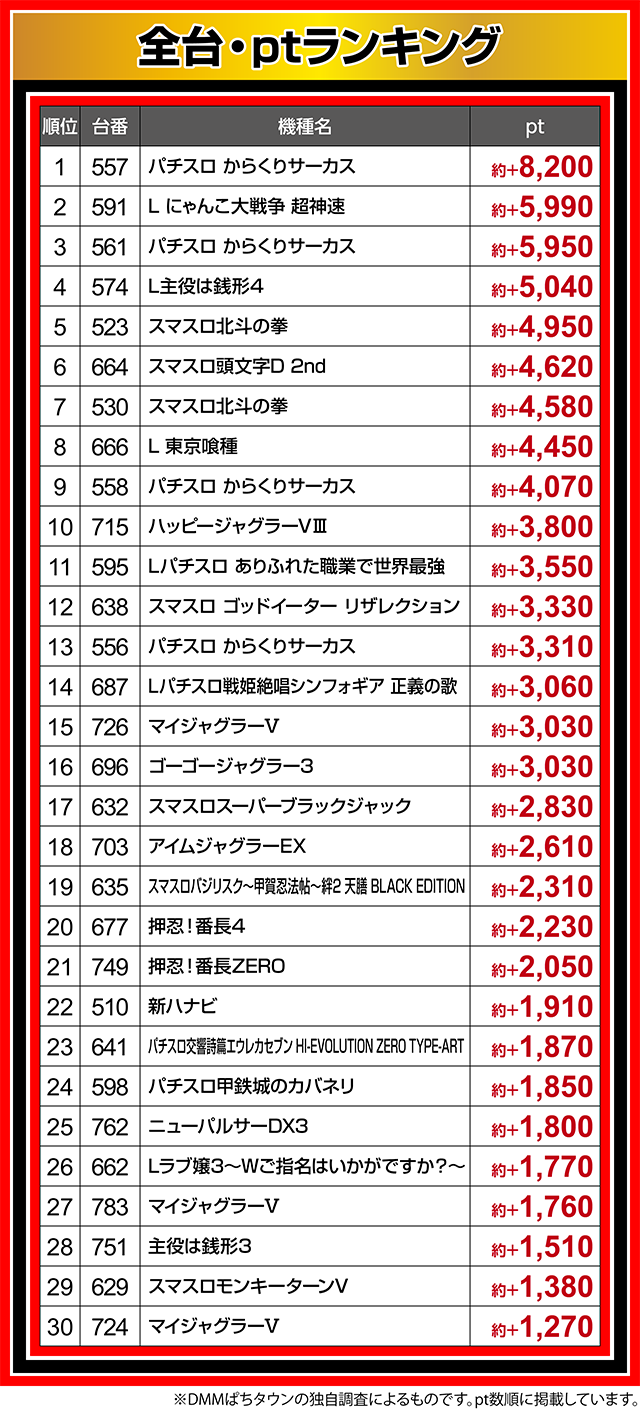 全台・ptランキング

| 順位 | 台番 | 機種名 | pt |
|---|---|---|---|
| 1 | 557 | パチスロ からくりサーカス | 約+8,200 |
| 2 | 591 | L にゃんこ大戦争 超神速 | 約+5,990 |
| 3 | 561 | パチスロ からくりサーカス | 約+5,950 |
| 4 | 574 | L主役は銭形4 | 約+5,040 |
| 5 | 523 | スマスロ北斗の拳 | 約+4,950 |
| 6 | 664 | スマスロ頭文字D 2nd | 約+4,620 |
| 7 | 530 | スマスロ北斗の拳 | 約+4,580 |
| 8 | 666 | L 東京喰種 | 約+4,450 |
| 9 | 558 | パチスロ からくりサーカス | 約+4,070 |
| 10 | 715 | ハッピージャグラーVⅢ | 約+3,800 |
| 11 | 595 | Lパチスロ ありふれた職業で世界最強 | 約+3,550 |
| 12 | 638 | スマスロ ゴッドイーター リザレクション | 約+3,330 |
| 13 | 556 | パチスロ からくりサーカス | 約+3,310 |
| 14 | 687 | Lパチスロ戦姫絶唱シンフォギア 正義の歌 | 約+3,060 |
| 15 | 726 | マイジャグラーV | 約+3,030 |
| 16 | 696 | ゴーゴージャグラー3 | 約+3,030 |
| 17 | 632 | スマスロスーパーブラックジャック | 約+2,830 |
| 18 | 703 | アイムジャグラーEX | 約+2,610 |
| 19 | 635 | スマスロバジリスク~甲賀忍法帖~絆2 天膳 BLACK EDITION | 約+2,310 |
| 20 | 677 | 押忍!番長4 | 約+2,230 |
| 21 | 749 | 押忍!番長ZERO | 約+2,050 |
| 22 | 510 | 新ハナビ | 約+1,910 |
| 23 | 641 | パチスロ交響詩篇エウレカセブン HI-EVOLUTION ZERO TYPE-ART | 約+1,870 |
| 24 | 598 | パチスロ甲鉄城のカバネリ | 約+1,850 |
| 25 | 762 | ニューパルサーDX3 | 約+1,800 |
| 26 | 662 | Lラブ嬢3～Wご指名はいかがですか?～ | 約+1,770 |
| 27 | 783 | マイジャグラーV | 約+1,760 |
| 28 | 751 | 主役は銭形3 | 約+1,510 |
| 29 | 629 | スマスロモンキーターンV | 約+1,380 |
| 30 | 724 | マイジャグラーV | 約+1,270 |

※DMMぱちタウンの独自調査によるものです。pt数順に掲載しています。